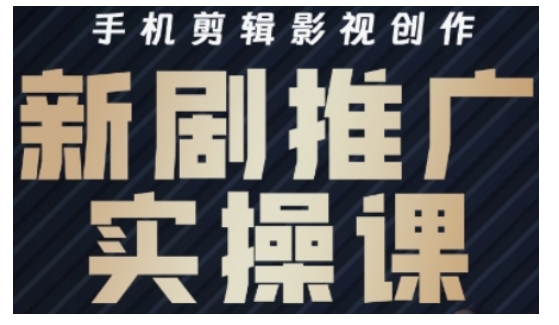 手机剪辑影视创作

新剧推广
实操课